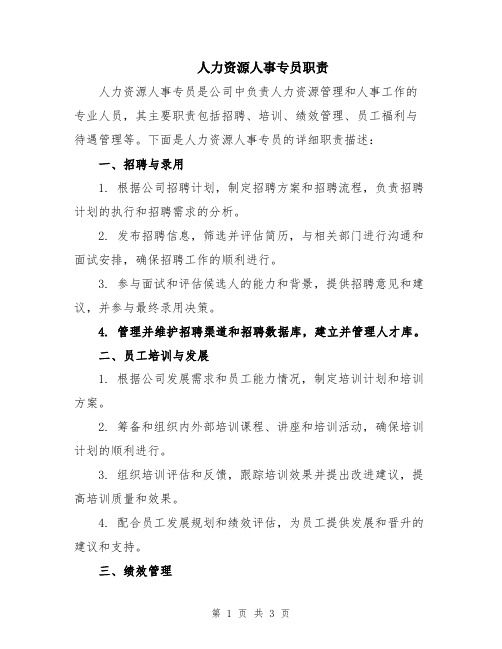 人力资源人事专员职责

人力资源人事专员是公司中负责人力资源管理和人事工作的专业人员，其主要职责包括招聘、培训、绩效管理、员工福利与待遇管理等。下面是人力资源人事专员的详细职责描述：

一、招聘与录用

1. 根据公司招聘计划，制定招聘方案和招聘流程，负责招聘计划的执行和招聘需求的分析。

2. 发布招聘信息，筛选并评估简历，与相关部门进行沟通和面试安排，确保招聘工作的顺利进行。

3. 参与面试和评估候选人的能力和背景，提供招聘意见和建议，并参与最终录用决策。

4. 管理并维护招聘渠道和招聘数据库，建立并管理人才库。

二、员工培训与发展

1. 根据公司发展需求和员工能力情况，制定培训计划和培训方案。

2. 筹备和组织内外部培训课程、讲座和培训活动，确保培训计划的顺利进行。

3. 组织培训评估和反馈，跟踪培训效果并提出改进建议，提高培训质量和效果。

4. 配合员工发展规划和绩效评估，为员工提供发展和晋升的建议和支持。

三、绩效管理

第 1 页 共 3 页